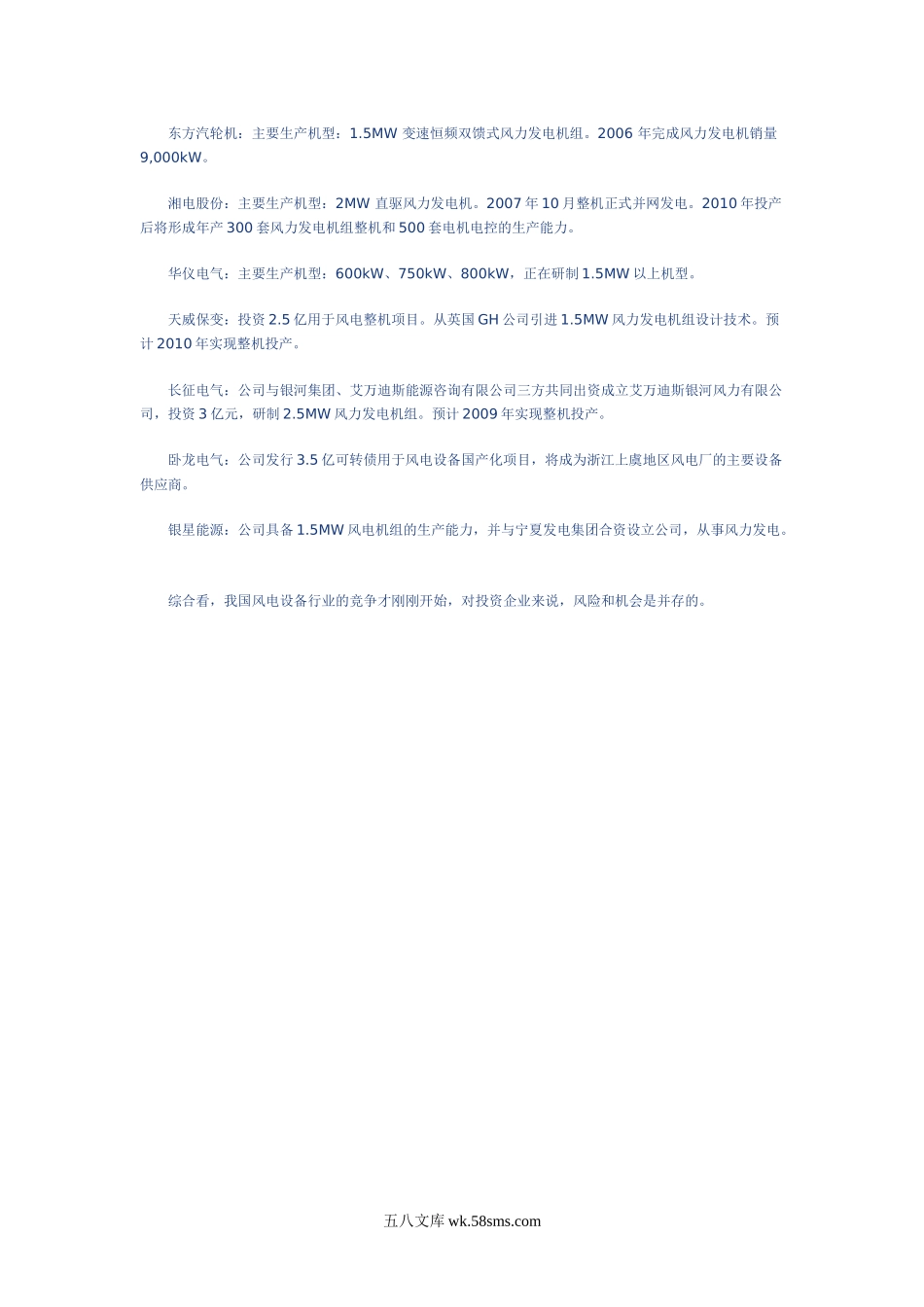 东方汽轮机：主要生产机型：1.5MW 变速恒频双馈式风力发电机组。2006 年完成风力发电机销量 9,000kW。

湘电股份：主要生产机型：2MW 直驱风力发电机。2007 年 10 月整机正式并网发电。2010 年投产后将形成年产 300 套风力发电机组整机和 500 套电机电控的生产能力。

华仪电气：主要生产机型：600kW、750kW、800kW，正在研制 1.5MW 以上机型。

天威保变：投资 2.5 亿用于风电整机项目。从英国 GH 公司引进 1.5MW 风力发电机组设计技术。预计 2010 年实现整机投产。

长征电气：公司与银河集团、艾万迪斯能源咨询有限公司三方共同出资成立艾万迪斯银河风力有限公司，投资 3 亿元，研制 2.5MW 风力发电机组。预计 2009 年实现整机投产。

卧龙电气：公司发行 3.5 亿可转债用于风电设备国产化项目，将成为浙江上虞地区风电厂的主要设备供应商。

银星能源：公司具备 1.5MW 风电机组的生产能力，并与宁夏发电集团合资设立公司，从事风力发电。

综合看，我国风电设备行业的竞争才刚刚开始，对投资企业来说，风险和机会是并存的。

五八文库 wk.58sms.com